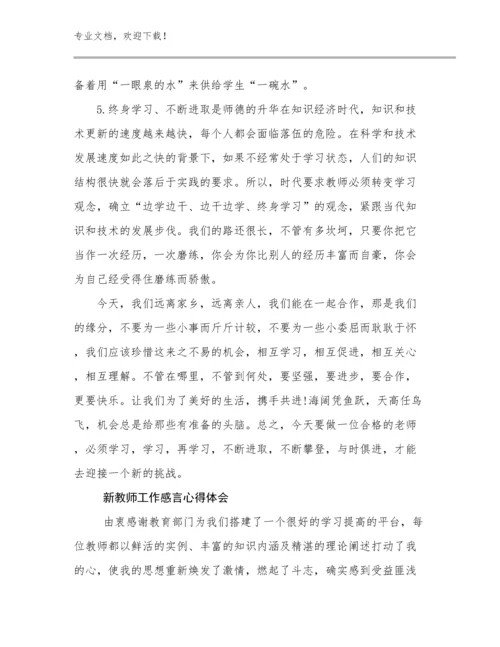 专业文档，欢迎下载！

备着用“一眼泉的水”来供给学生“一碗水”。

5.终身学习、不断进取是师德的升华在知识经济时代，知识和技术更新的速度越来越快，每个人都会面临落伍的危险。在科学和技术发展速度如此之快的背景下，如果不经常处于学习状态，人们的知识结构很快就会落后于实践的要求。所以，时代要求教师必须转变学习观念，确立“边学边干、边干边学、终身学习”的观念，紧跟当代知识和技术的发展步伐。我们的路还很长，不管有多坎坷，只要你把它当作一次经历，一次磨练，你会为你比别人的经历丰富而自豪，你会为自己经受得住磨练而骄傲。

今天，我们远离家乡，远离亲人，我们能在一起合作，那是我们的缘分，不要为一些小事而斤斤计较，不要为一些小委屈而耿耿于怀，我们应该珍惜这来之不易的机会，相互学习，相互促进，相互关心，相互理解。不管在哪里，不管到何处，要坚强，要进步，要合作，更要快乐。让我们为了美好的生活，携手共进!海阔凭鱼跃，天高任鸟飞，机会总是给那些有准备的头脑。总之，今天要做一位合格的老师，必须学习，学习，再学习，不断进取，不断攀登，与时俱进，才能去迎接一个新的挑战。

新教师工作感言心得体会

由衷感谢教育部门为我们搭建了一个很好的学习提高的平台，每位教师都以鲜活的实例、丰富的知识内涵及精湛的理论阐述打动了我的心，使我的思想重新焕发了激情，燃起了斗志，确实感到受益匪浅